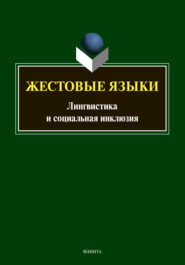 ЖЕСТОВЫЕ ЯЗЫКИ
Лингвистика
и социальная инклюзия

ФЛИНТА